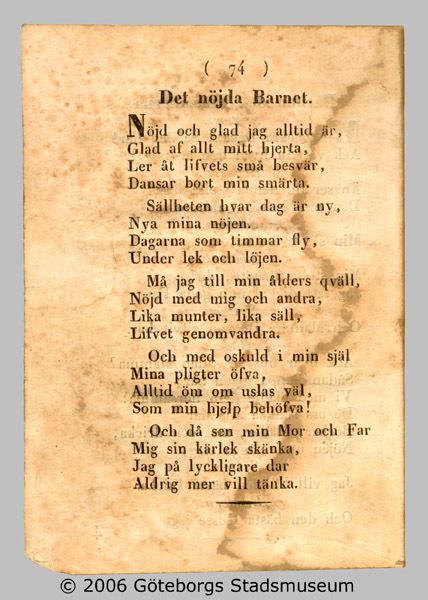 ( 74 )

Det nöjda Barnet.

Nöjd och glad jag alltid är,
Glad af allt mitt hjerta,
Ler åt lifvets små besvär,
Dansar bort min smärta.

Sällheten hvar dag är ny,
Nya mina nöjen.
Dagarna som timmar fly,
Under lek och löjen.

Må jag till min ålders qväll,
Nöjd med mig och andra,
Lika munter, lika säll,
Lifvet genomvandra.

Och med oskuld i min själ
Mina pligter öfva,
Alltid öm om uslas väl,
Som min hjelp behöfva!

Och då sen min Mor och Far
Mig sin kärlek skänka,
Jag på lyckligare dar
Aldrig mer vill tänka.

© 2006 Göteborgs Stadsmuseum